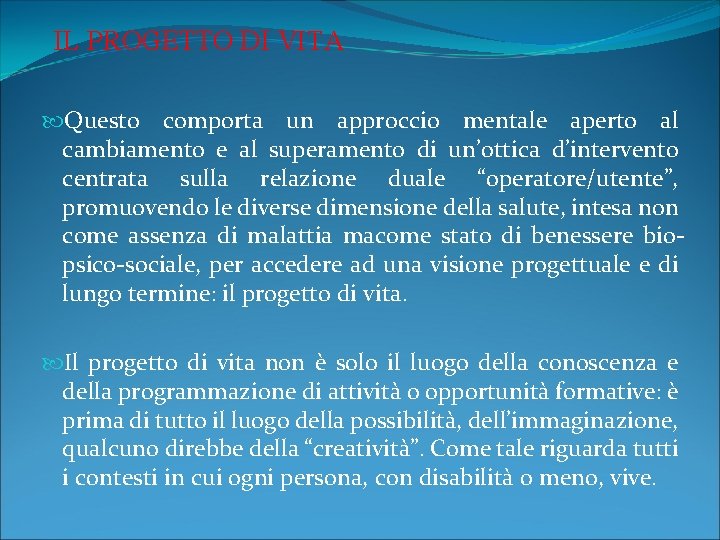 IL PROGETTO DI VITA

Questo comporta un approccio mentale aperto al cambiamento e al superamento di un'ottica d'intervento centrata sulla relazione duale "operatore/utente", promuovendo le diverse dimensione della salute, intesa non come assenza di malattia macome stato di benessere bio-psico-sociale, per accedere ad una visione progettuale e di lungo termine: il progetto di vita.

Il progetto di vita non è solo il luogo della conoscenza e della programmazione di attività o opportunità formative: è prima di tutto il luogo della possibilità, dell'immaginazione, qualcuno direbbe della "creatività". Come tale riguarda tutti i contesti in cui ogni persona, con disabilità o meno, vive.